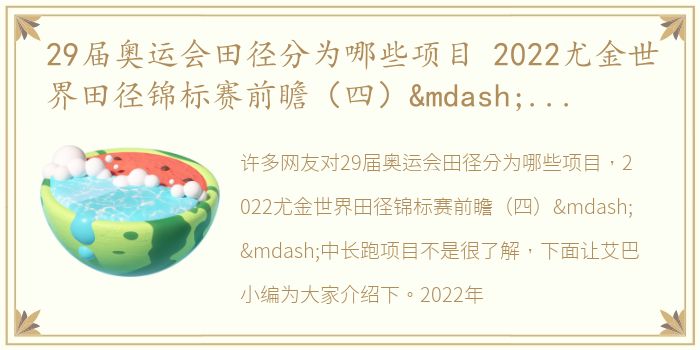 29届奥运会田径分为哪些项目 2022尤金世界田径锦标赛前瞻（四）&mdash;...

许多网友对29届奥运会田径分为哪些项目，2022尤金世界田径锦标赛前瞻（四）&mdash;&mdash;中长跑项目不是很了解，下面让艾巴小编为大家介绍下。2022年